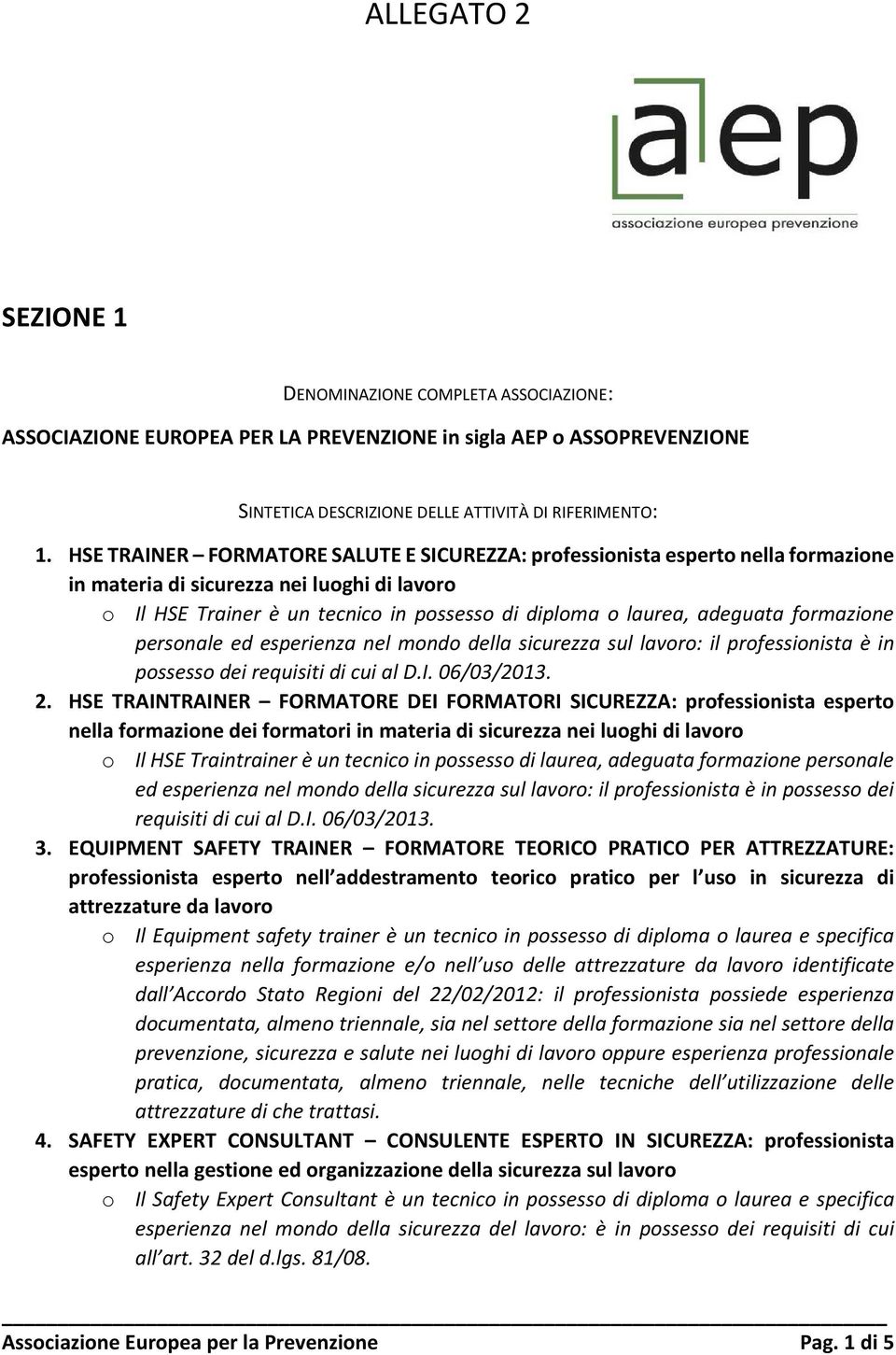 ALLEGATO 2

aep
associazione europea prevenzione

SEZIONE 1

DENOMINAZIONE COMPLETA ASSOCIAZIONE:

ASSOCIAZIONE EUROPEA PER LA PREVENZIONE in sigla AEP o ASSOPREVENZIONE

SINTETICA DESCRIZIONE DELLE ATTIVITÀ DI RIFERIMENTO:

1. HSE TRAINER – FORMATORE SALUTE E SICUREZZA: professionista esperto nella formazione in materia di sicurezza nei luoghi di lavoro
o Il HSE Trainer è un tecnico in possesso di diploma o laurea, adeguata formazione personale ed esperienza nel mondo della sicurezza sul lavoro: il professionista è in possesso dei requisiti di cui al D.I. 06/03/2013.

2. HSE TRAINTRAINER – FORMATORE DEI FORMATORI SICUREZZA: professionista esperto nella formazione dei formatori in materia di sicurezza nei luoghi di lavoro
o Il HSE Traintrainer è un tecnico in possesso di laurea, adeguata formazione personale ed esperienza nel mondo della sicurezza sul lavoro: il professionista è in possesso dei requisiti di cui al D.I. 06/03/2013.

3. EQUIPMENT SAFETY TRAINER – FORMATORE TEORICO PRATICO PER ATTREZZATURE: professionista esperto nell addestramento teorico pratico per l uso in sicurezza di attrezzature da lavoro
o Il Equipment safety trainer è un tecnico in possesso di diploma o laurea e specifica esperienza nella formazione e/o nell uso delle attrezzature da lavoro identificate dall Accordo Stato Regioni del 22/02/2012: il professionista possiede esperienza documentata, almeno triennale, sia nel settore della formazione sia nel settore della prevenzione, sicurezza e salute nei luoghi di lavoro oppure esperienza professionale pratica, documentata, almeno triennale, nelle tecniche dell utilizzazione delle attrezzature di che trattasi.

4. SAFETY EXPERT CONSULTANT – CONSULENTE ESPERTO IN SICUREZZA: professionista esperto nella gestione ed organizzazione della sicurezza sul lavoro
o Il Safety Expert Consultant è un tecnico in possesso di diploma o laurea e specifica esperienza nel mondo della sicurezza del lavoro: è in possesso dei requisiti di cui all art. 32 del d.lgs. 81/08.

Associazione Europea per la Prevenzione Pag. 1 di 5